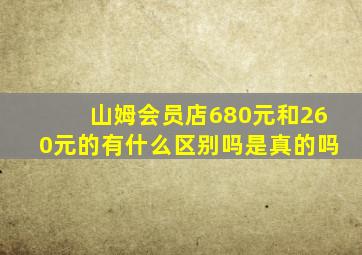 山姆会员店680元和260元的有什么区别吗是真的吗